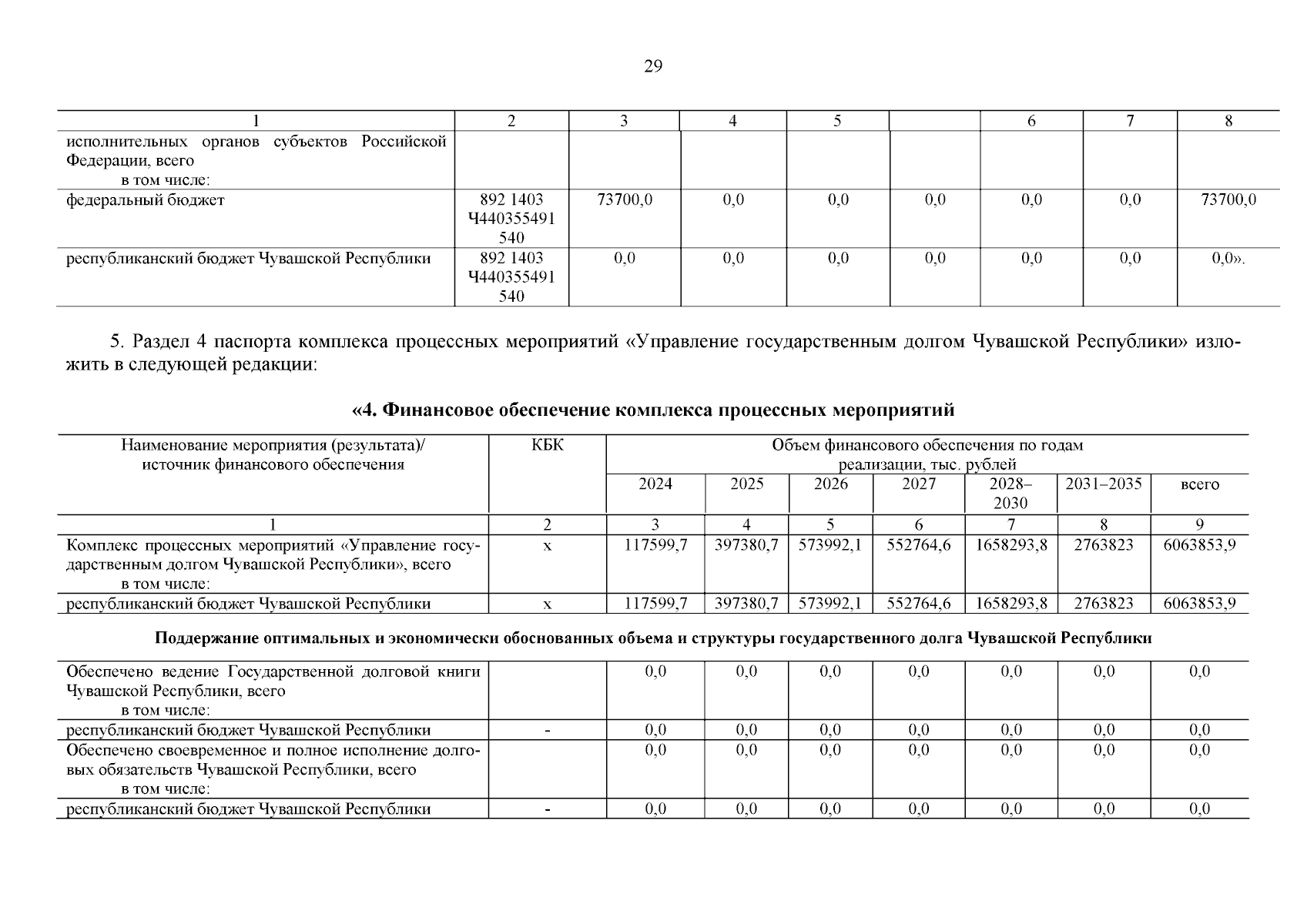 29

| 1 | 2 | 3 | 4 | 5 |  | 6 | 7 | 8 |
|---|---|---|---|---|---|---|---|---|
| исполнительных органов субъектов Российской Федерации, всего в том числе: | | | | | | | | |
| федеральный бюджет | 892 1403 Ч440355491 540 | 73700,0 | 0,0 | 0,0 | 0,0 | 0,0 | 0,0 | 73700,0 |
| республиканский бюджет Чувашской Республики | 892 1403 Ч440355491 540 | 0,0 | 0,0 | 0,0 | 0,0 | 0,0 | 0,0 | 0,0». |

5. Раздел 4 паспорта комплекса процессных мероприятий «Управление государственным долгом Чувашской Республики» изложить в следующей редакции:

«4. Финансовое обеспечение комплекса процессных мероприятий

| Наименование мероприятия (результата)/ источник финансового обеспечения | КБК | Объем финансового обеспечения по годам реализации, тыс. рублей | | | | | | |
|---|---|---|---|---|---|---|---|---|
| | | 2024 | 2025 | 2026 | 2027 | 2028–2030 | 2031–2035 | всего |
| 1 | 2 | 3 | 4 | 5 | 6 | 7 | 8 | 9 |
| Комплекс процессных мероприятий «Управление государственным долгом Чувашской Республики», всего в том числе: | х | 117599,7 | 397380,7 | 573992,1 | 552764,6 | 1658293,8 | 2763823 | 6063853,9 |
| республиканский бюджет Чувашской Республики | х | 117599,7 | 397380,7 | 573992,1 | 552764,6 | 1658293,8 | 2763823 | 6063853,9 |

Поддержание оптимальных и экономически обоснованных объема и структуры государственного долга Чувашской Республики

| | | | | | | | | |
|---|---|---|---|---|---|---|---|---|
| Обеспечено ведение Государственной долговой книги Чувашской Республики, всего в том числе: | | 0,0 | 0,0 | 0,0 | 0,0 | 0,0 | 0,0 | 0,0 |
| республиканский бюджет Чувашской Республики | - | 0,0 | 0,0 | 0,0 | 0,0 | 0,0 | 0,0 | 0,0 |
| Обеспечено своевременное и полное исполнение долговых обязательств Чувашской Республики, всего в том числе: | | 0,0 | 0,0 | 0,0 | 0,0 | 0,0 | 0,0 | 0,0 |
| республиканский бюджет Чувашской Республики | - | 0,0 | 0,0 | 0,0 | 0,0 | 0,0 | 0,0 | 0,0 |